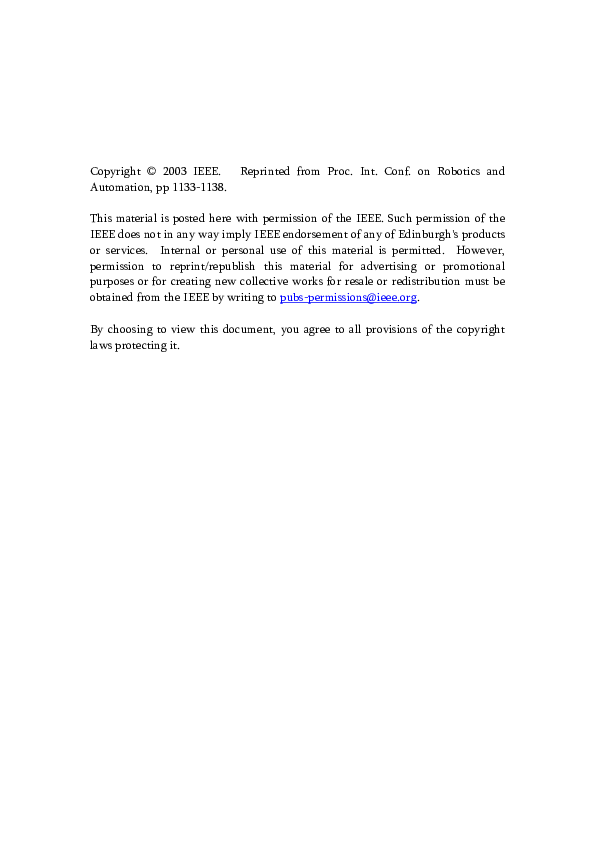 Copyright © 2003 IEEE. Reprinted from Proc. Int. Conf. on Robotics and Automation, pp 1133-1138.

This material is posted here with permission of the IEEE. Such permission of the IEEE does not in any way imply IEEE endorsement of any of Edinburgh's products or services. Internal or personal use of this material is permitted. However, permission to reprint/republish this material for advertising or promotional purposes or for creating new collective works for resale or redistribution must be obtained from the IEEE by writing to pubs-permissions@ieee.org.

By choosing to view this document, you agree to all provisions of the copyright laws protecting it.